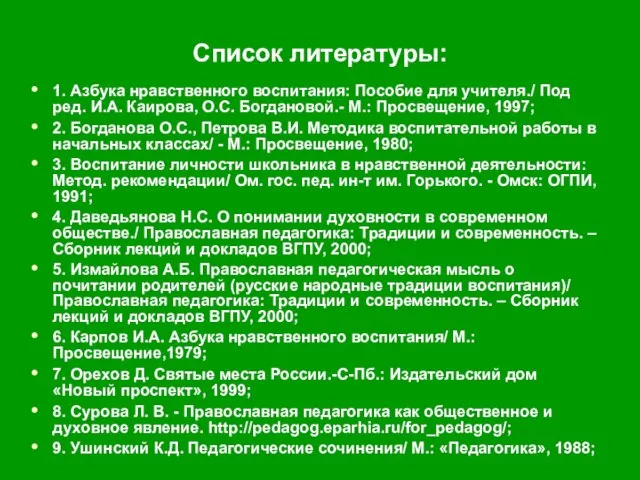 Список литературы:

• 1. Азбука нравственного воспитания: Пособие для учителя./ Под ред. И.А. Каирова, О.С. Богдановой.- М.: Просвещение, 1997;
• 2. Богданова О.С., Петрова В.И. Методика воспитательной работы в начальных классах/ - М.: Просвещение, 1980;
• 3. Воспитание личности школьника в нравственной деятельности: Метод. рекомендации/ Ом. гос. пед. ин-т им. Горького. - Омск: ОГПИ, 1991;
• 4. Даведьянова Н.С. О понимании духовности в современном обществе./ Православная педагогика: Традиции и современность. – Сборник лекций и докладов ВГПУ, 2000;
• 5. Измайлова А.Б. Православная педагогическая мысль о почитании родителей (русские народные традиции воспитания)/ Православная педагогика: Традиции и современность. – Сборник лекций и докладов ВГПУ, 2000;
• 6. Карпов И.А. Азбука нравственного воспитания/ М.: Просвещение,1979;
• 7. Орехов Д. Святые места России.-С-Пб.: Издательский дом «Новый проспект», 1999;
• 8. Сурова Л. В. - Православная педагогика как общественное и духовное явление. http://pedagog.eparhia.ru/for_pedagog/;
• 9. Ушинский К.Д. Педагогические сочинения/ М.: «Педагогика», 1988;